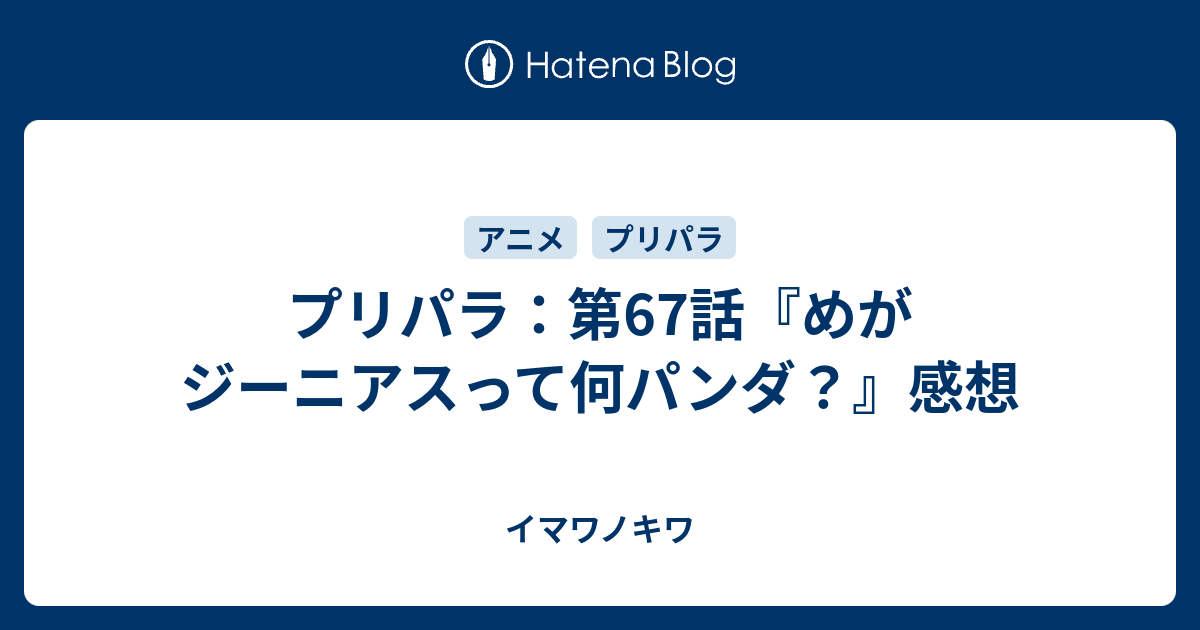 Hatena Blog

アニメ　プリパラ

プリパラ：第67話『めがジーニアスって何パンダ？』感想

イマワノキワ